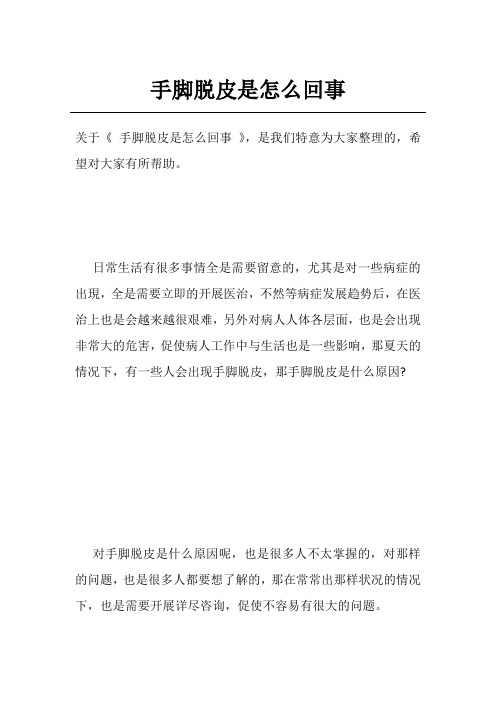 手脚脱皮是怎么回事

关于《 手脚脱皮是怎么回事 》，是我们特意为大家整理的，希望对大家有所帮助。

日常生活有很多事情全是需要留意的，尤其是对一些病症的出现，全是需要立即的开展医治，不然等病症发展趋势后，在医治上也是会越来越很艰难，另外对病人人体各层面，也是会出现非常大的危害，促使病人工作中与生活也是一些影响，那夏天的情况下，有一些人会出现手脚脱皮，那手脚脱皮是什么原因?

对手脚脱皮是什么原因呢，也是很多人不太掌握的，对那样的问题，也是很多人都要想了解的，那在常常出那样状况的情况下，也是需要开展详尽咨询，促使不容易有很大的问题。